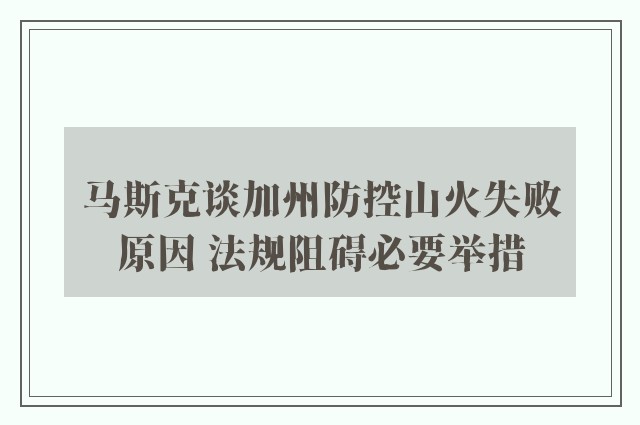 马斯克谈加州防控山火失败原因 法规阻碍必要举措